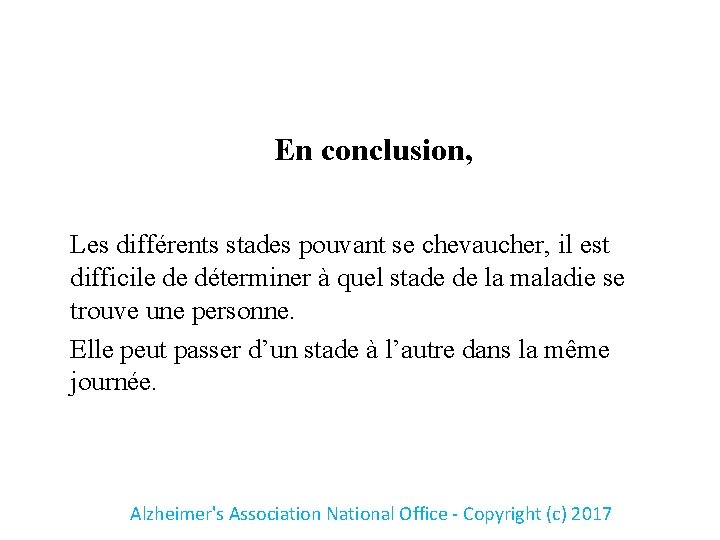 En conclusion,

Les différents stades pouvant se chevaucher, il est difficile de déterminer à quel stade de la maladie se trouve une personne.

Elle peut passer d’un stade à l’autre dans la même journée.

Alzheimer's Association National Office - Copyright (c) 2017